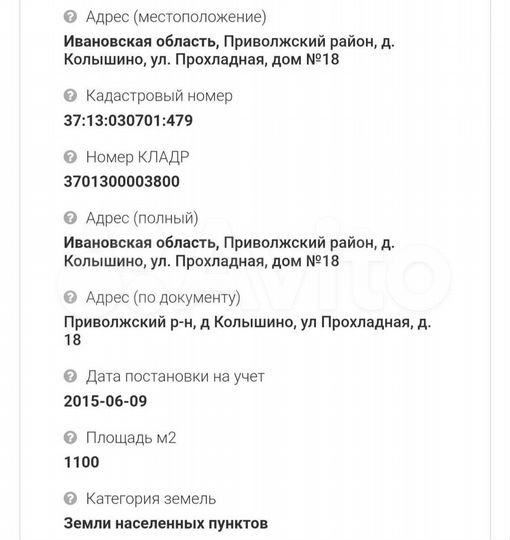 Адрес (местоположение)
Ивановская область, Приволжский район, д. Колышино, ул. Прохладная, дом №18

Кадастровый номер
37:13:030701:479

Номер КЛАДР
3701300003800

Адрес (полный)
Ивановская область, Приволжский район, д. Колышино, ул. Прохладная, дом №18

Адрес (по документу)
Приволжский р-н, д Колышино, ул Прохладная, д. 18

Дата постановки на учет
2015-06-09

Площадь м2
1100

Категория земель
Земли населенных пунктов

Avito